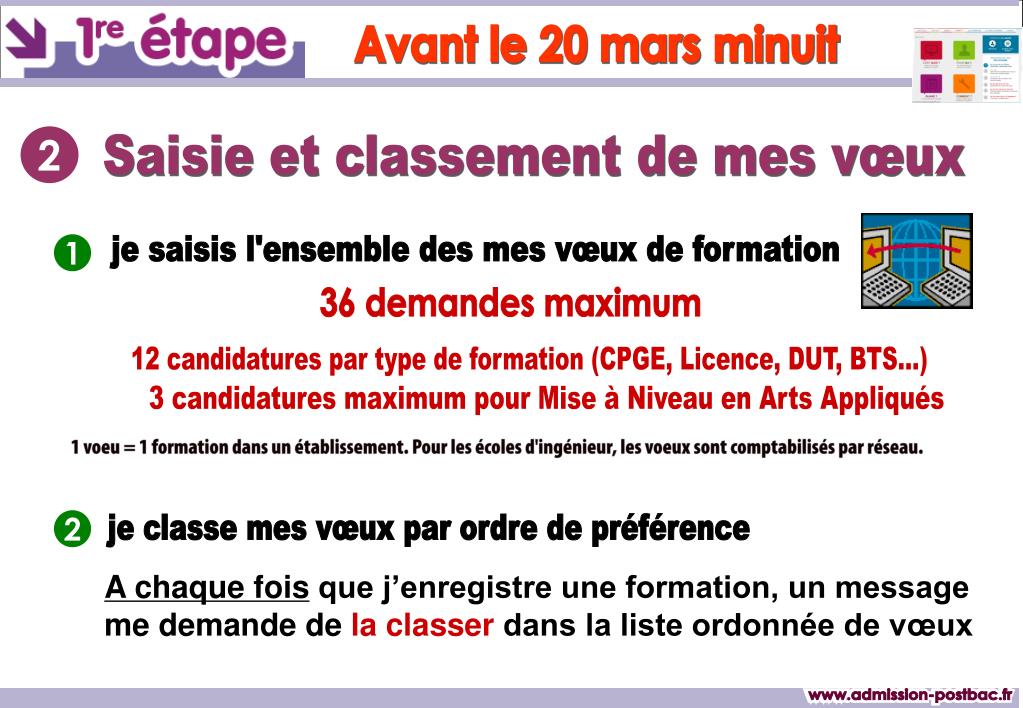 1re étape

Avant le 20 mars minuit

2 Saisie et classement de mes vœux

1 je saisis l'ensemble des mes vœux de formation

36 demandes maximum

12 candidatures par type de formation (CPGE, Licence, DUT, BTS...)
3 candidatures maximum pour Mise à Niveau en Arts Appliqués

1 voeu = 1 formation dans un établissement. Pour les écoles d'ingénieur, les voeux sont comptabilisés par réseau.

2 je classe mes vœux par ordre de préférence

A chaque fois que j'enregistre une formation, un message me demande de la classer dans la liste ordonnée de vœux

www.admission-postbac.fr